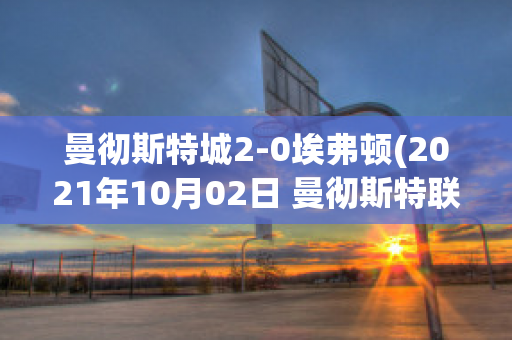 曼彻斯特城2-0埃弗顿(2021年10月02日 曼彻斯特联